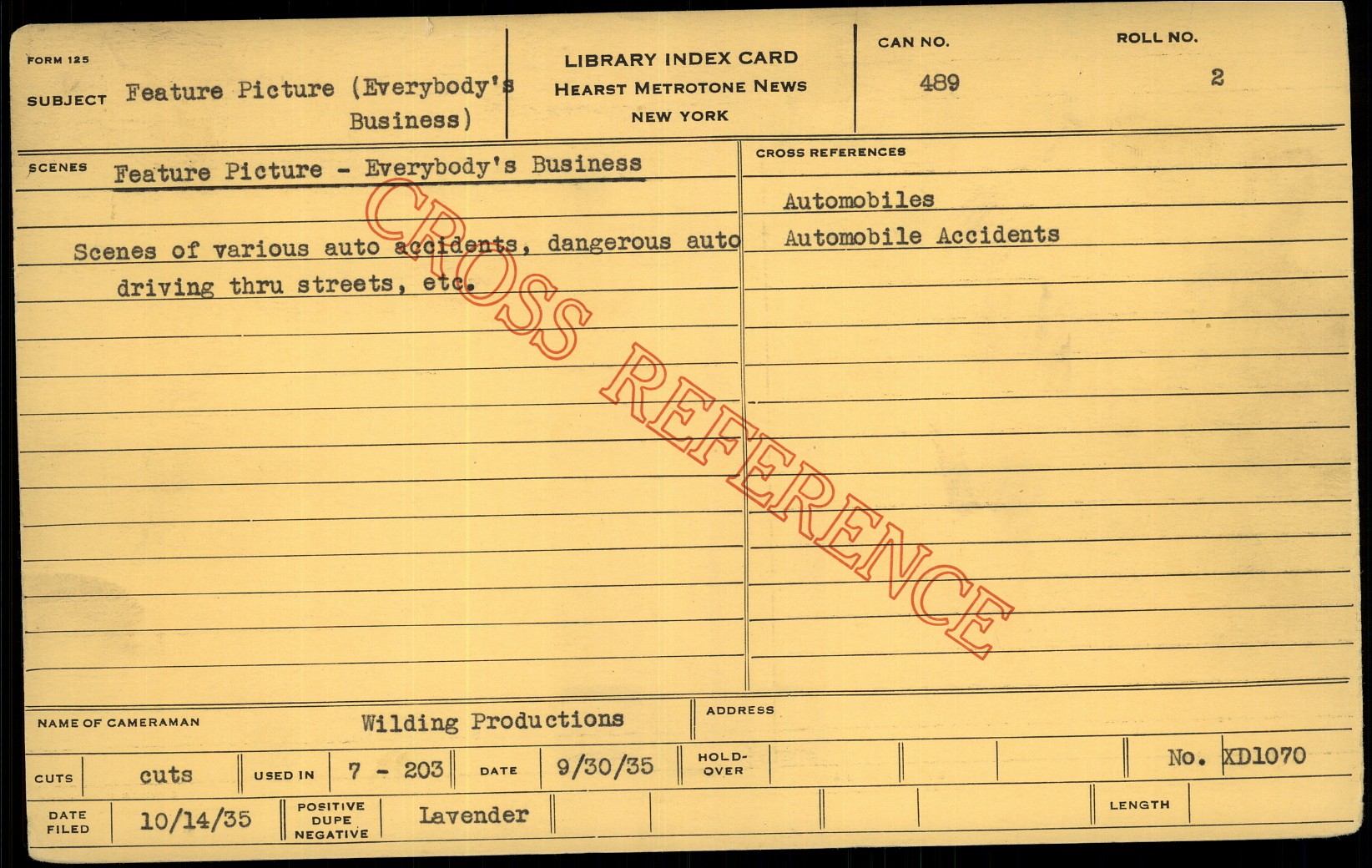 FORM 125

SUBJECT Feature Picture (Everybody's Business)

LIBRARY INDEX CARD
HEARST METROTONE NEWS
NEW YORK

CAN NO.
489

ROLL NO.
2

SCENES Feature Picture - Everybody's Business

Scenes of various auto accidents, dangerous auto driving thru streets, etc.

CROSS REFERENCES

Automobiles
Automobile Accidents

NAME OF CAMERAMAN Wilding Productions

ADDRESS

CUTS cuts USED IN 7 - 203 DATE 9/30/35 HOLD-OVER

No. XD1070

DATE FILED 10/14/35 POSITIVE DUPE NEGATIVE Lavender

LENGTH

CROSS REFERENCE